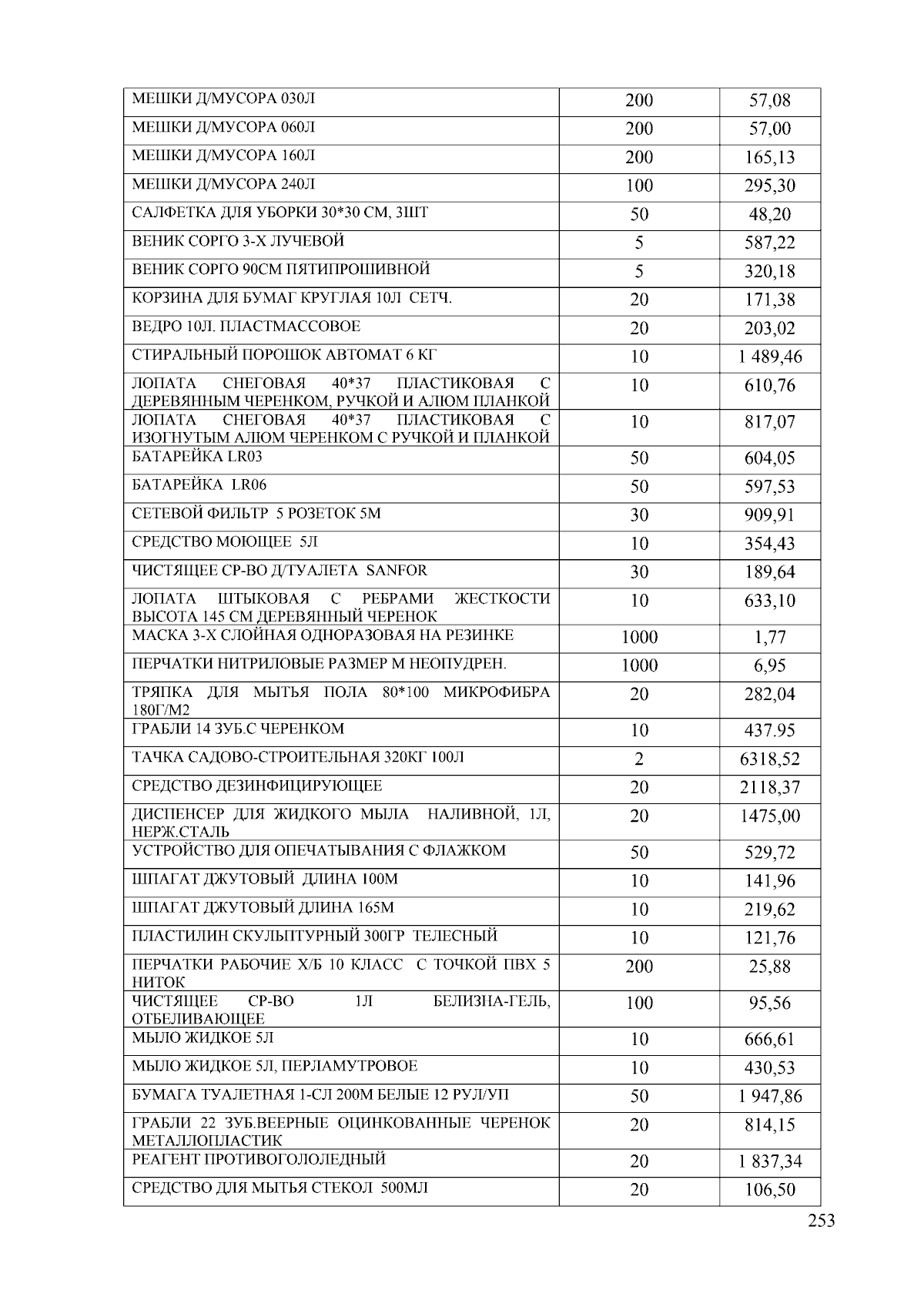 | МЕШКИ Д/МУСОРА 030Л | 200 | 57,08 |
|---|---|---|
| МЕШКИ Д/МУСОРА 060Л | 200 | 57,00 |
| МЕШКИ Д/МУСОРА 160Л | 200 | 165,13 |
| МЕШКИ Д/МУСОРА 240Л | 100 | 295,30 |
| САЛФЕТКА ДЛЯ УБОРКИ 30*30 СМ, 3ШТ | 50 | 48,20 |
| ВЕНИК СОРГО 3-Х ЛУЧЕВОЙ | 5 | 587,22 |
| ВЕНИК СОРГО 90СМ ПЯТИПРОШИВНОЙ | 5 | 320,18 |
| КОРЗИНА ДЛЯ БУМАГ КРУГЛАЯ 10Л СЕТЧ. | 20 | 171,38 |
| ВЕДРО 10Л. ПЛАСТМАССОВОЕ | 20 | 203,02 |
| СТИРАЛЬНЫЙ ПОРОШОК АВТОМАТ 6 КГ | 10 | 1 489,46 |
| ЛОПАТА СНЕГОВАЯ 40*37 ПЛАСТИКОВАЯ С ДЕРЕВЯННЫМ ЧЕРЕНКОМ, РУЧКОЙ И АЛЮМ ПЛАНКОЙ | 10 | 610,76 |
| ЛОПАТА СНЕГОВАЯ 40*37 ПЛАСТИКОВАЯ С ИЗОГНУТЫМ АЛЮМ ЧЕРЕНКОМ С РУЧКОЙ И ПЛАНКОЙ | 10 | 817,07 |
| БАТАРЕЙКА LR03 | 50 | 604,05 |
| БАТАРЕЙКА LR06 | 50 | 597,53 |
| СЕТЕВОЙ ФИЛЬТР 5 РОЗЕТОК 5М | 30 | 909,91 |
| СРЕДСТВО МОЮЩЕЕ 5Л | 10 | 354,43 |
| ЧИСТЯЩЕЕ СР-ВО Д/ТУАЛЕТА SANFOR | 30 | 189,64 |
| ЛОПАТА ШТЫКОВАЯ С РЕБРАМИ ЖЕСТКОСТИ ВЫСОТА 145 СМ ДЕРЕВЯННЫЙ ЧЕРЕНОК | 10 | 633,10 |
| МАСКА 3-Х СЛОЙНАЯ ОДНОРАЗОВАЯ НА РЕЗИНКЕ | 1000 | 1,77 |
| ПЕРЧАТКИ НИТРИЛОВЫЕ РАЗМЕР М НЕОПУДРЕН. | 1000 | 6,95 |
| ТРЯПКА ДЛЯ МЫТЬЯ ПОЛА 80*100 МИКРОФИБРА 180Г/М2 | 20 | 282,04 |
| ГРАБЛИ 14 ЗУБ.С ЧЕРЕНКОМ | 10 | 437.95 |
| ТАЧКА САДОВО-СТРОИТЕЛЬНАЯ 320КГ 100Л | 2 | 6318,52 |
| СРЕДСТВО ДЕЗИНФИЦИРУЮЩЕЕ | 20 | 2118,37 |
| ДИСПЕНСЕР ДЛЯ ЖИДКОГО МЫЛА НАЛИВНОЙ, 1Л, НЕРЖ.СТАЛЬ | 20 | 1475,00 |
| УСТРОЙСТВО ДЛЯ ОПЕЧАТЫВАНИЯ С ФЛАЖКОМ | 50 | 529,72 |
| ШПАГАТ ДЖУТОВЫЙ ДЛИНА 100М | 10 | 141,96 |
| ШПАГАТ ДЖУТОВЫЙ ДЛИНА 165М | 10 | 219,62 |
| ПЛАСТИЛИН СКУЛЬПТУРНЫЙ 300ГР ТЕЛЕСНЫЙ | 10 | 121,76 |
| ПЕРЧАТКИ РАБОЧИЕ Х/Б 10 КЛАСС С ТОЧКОЙ ПВХ 5 НИТОК | 200 | 25,88 |
| ЧИСТЯЩЕЕ СР-ВО 1Л БЕЛИЗНА-ГЕЛЬ, ОТБЕЛИВАЮЩЕЕ | 100 | 95,56 |
| МЫЛО ЖИДКОЕ 5Л | 10 | 666,61 |
| МЫЛО ЖИДКОЕ 5Л, ПЕРЛАМУТРОВОЕ | 10 | 430,53 |
| БУМАГА ТУАЛЕТНАЯ 1-СЛ 200М БЕЛЫЕ 12 РУЛ/УП | 50 | 1 947,86 |
| ГРАБЛИ 22 ЗУБ.ВЕЕРНЫЕ ОЦИНКОВАННЫЕ ЧЕРЕНОК МЕТАЛЛОПЛАСТИК | 20 | 814,15 |
| РЕАГЕНТ ПРОТИВОГОЛОЛЕДНЫЙ | 20 | 1 837,34 |
| СРЕДСТВО ДЛЯ МЫТЬЯ СТЕКОЛ 500МЛ | 20 | 106,50 |

253